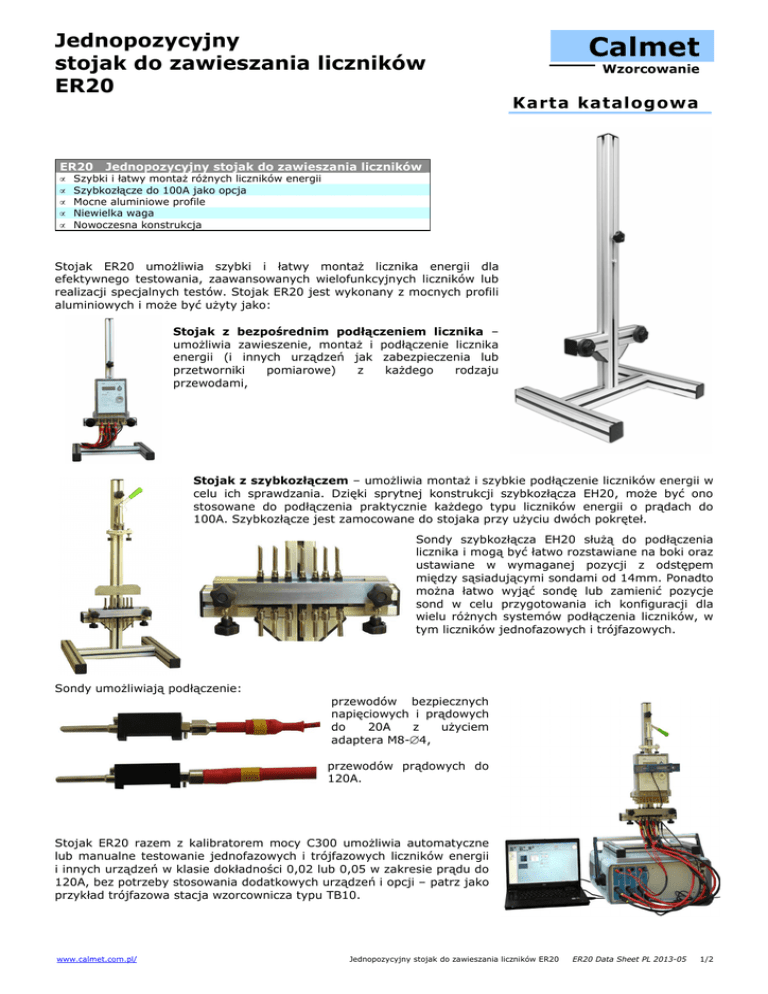 Jednopozycyjny stojak do zawieszania liczników ER20

Calmet
Wzorcowanie

Karta katalogowa

ER20 Jednopozycyjny stojak do zawieszania liczników
Szybki i łatwy montaż różnych liczników energii
Szybkozłącze do 100A jako opcja
Mocne aluminiowe profile
Niewielka waga
Nowoczesna konstrukcja

Stojak ER20 umożliwia szybki i łatwy montaż licznika energii dla efektywnego testowania, zaawansowanych wielofunkcyjnych liczników lub realizacji specjalnych testów. Stojak ER20 jest wykonany z mocnych profili aluminiowych i może być użyty jako:

Stojak z bezpośrednim podłączeniem licznika – umożliwia zawieszenie, montaż i podłączenie licznika energii (i innych urządzeń jak zabezpieczenia lub przetworniki pomiarowe) z każdego rodzaju przewodami,

Stojak z szybkozłączem – umożliwia montaż i szybkie podłączenie liczników energii w celu ich sprawdzania. Dzięki sprytnej konstrukcji szybkozłącza EH20, może być ono stosowane do podłączenia praktycznie każdego typu liczników energii o prądach do 100A. Szybkozłącze jest zamocowane do stojaka przy użyciu dwóch pokręteł.

Sondy szybkozłącza EH20 służą do podłączenia licznika i mogą być łatwo rozstawiane na boki oraz ustawiane w wymaganej pozycji z odstępem między sąsiadującymi sondami od 14mm. Ponadto można łatwo wyjąć sondę lub zamienić pozycje sond w celu przygotowania ich konfiguracji dla wielu różnych systemów podłączenia liczników, w tym liczników jednofazowych i trójfazowych.

Sondy umożliwiają podłączenie:

przewodów bezpiecznych napięciowych i prądowych do 20A z użyciem adaptera M8-∅4,

przewodów prądowych do 120A.

Stojak ER20 razem z kalibratorem mocy C300 umożliwia automatyczne lub manualne testowanie jednofazowych i trójfazowych liczników energii i innych urządzeń w klasie dokładności 0,02 lub 0,05 w zakresie prądu do 120A, bez potrzeby stosowania dodatkowych urządzeń i opcji – patrz jako przykład trójfazowa stacja wzorcownicza typu TB10.

www.calmet.com.pl/ Jednopozycyjny stojak do zawieszania liczników ER20 ER20 Data Sheet PL 2013-05 1/2